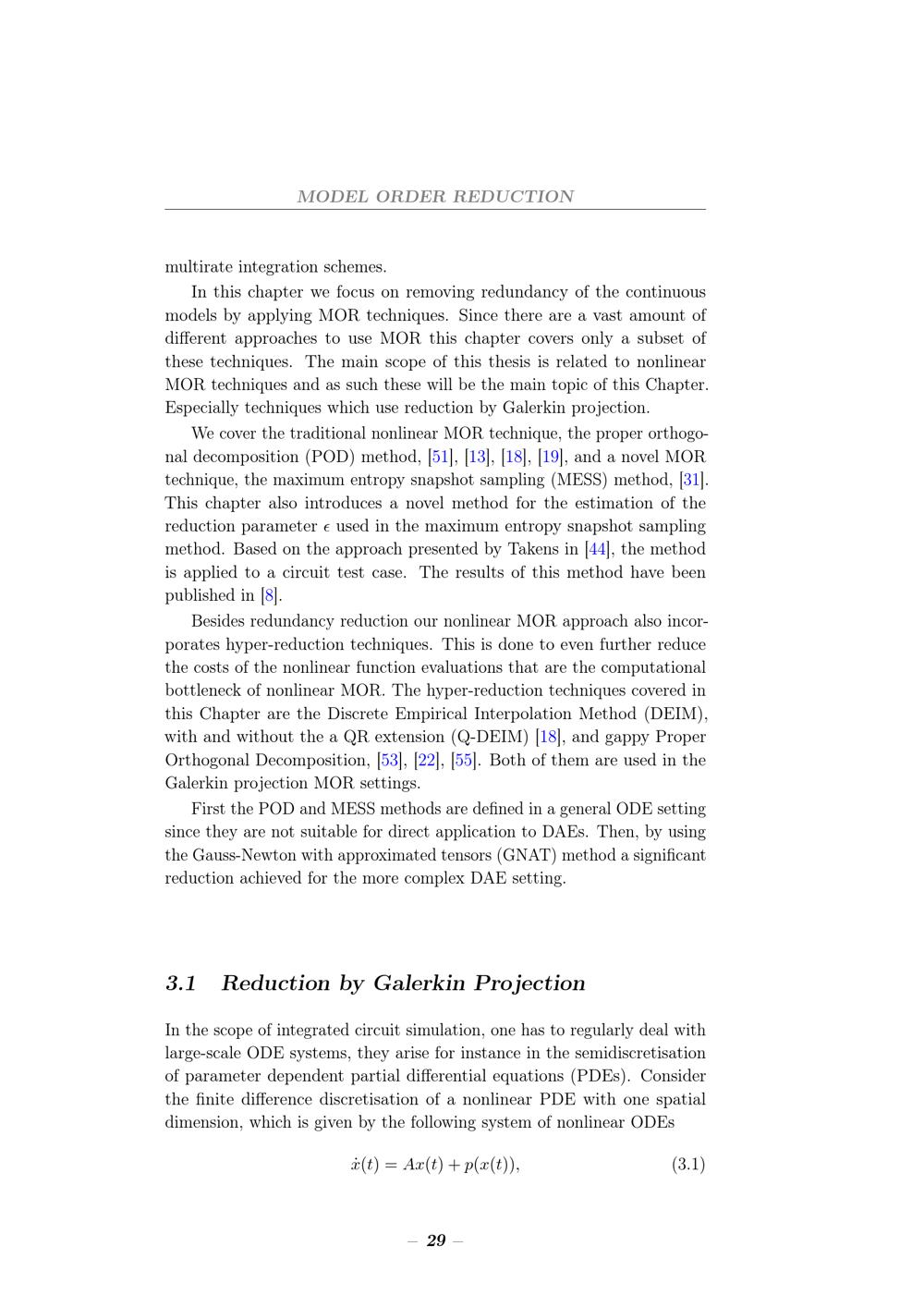 MODEL ORDER REDUCTION

multirate integration schemes.

In this chapter we focus on removing redundancy of the continuous models by applying MOR techniques. Since there are a vast amount of different approaches to use MOR this chapter covers only a subset of these techniques. The main scope of this thesis is related to nonlinear MOR techniques and as such these will be the main topic of this Chapter. Especially techniques which use reduction by Galerkin projection.

We cover the traditional nonlinear MOR technique, the proper orthogonal decomposition (POD) method, [51], [13], [18], [19], and a novel MOR technique, the maximum entropy snapshot sampling (MESS) method, [31]. This chapter also introduces a novel method for the estimation of the reduction parameter $\epsilon$ used in the maximum entropy snapshot sampling method. Based on the approach presented by Takens in [44], the method is applied to a circuit test case. The results of this method have been published in [8].

Besides redundancy reduction our nonlinear MOR approach also incorporates hyper-reduction techniques. This is done to even further reduce the costs of the nonlinear function evaluations that are the computational bottleneck of nonlinear MOR. The hyper-reduction techniques covered in this Chapter are the Discrete Empirical Interpolation Method (DEIM), with and without the a QR extension (Q-DEIM) [18], and gappy Proper Orthogonal Decomposition, [53], [22], [55]. Both of them are used in the Galerkin projection MOR settings.

First the POD and MESS methods are defined in a general ODE setting since they are not suitable for direct application to DAEs. Then, by using the Gauss-Newton with approximated tensors (GNAT) method a significant reduction achieved for the more complex DAE setting.

3.1 Reduction by Galerkin Projection

In the scope of integrated circuit simulation, one has to regularly deal with large-scale ODE systems, they arise for instance in the semidiscretisation of parameter dependent partial differential equations (PDEs). Consider the finite difference discretisation of a nonlinear PDE with one spatial dimension, which is given by the following system of nonlinear ODEs

$\dot{x}(t) = Ax(t) + p(x(t)),$ (3.1)

– 29 –